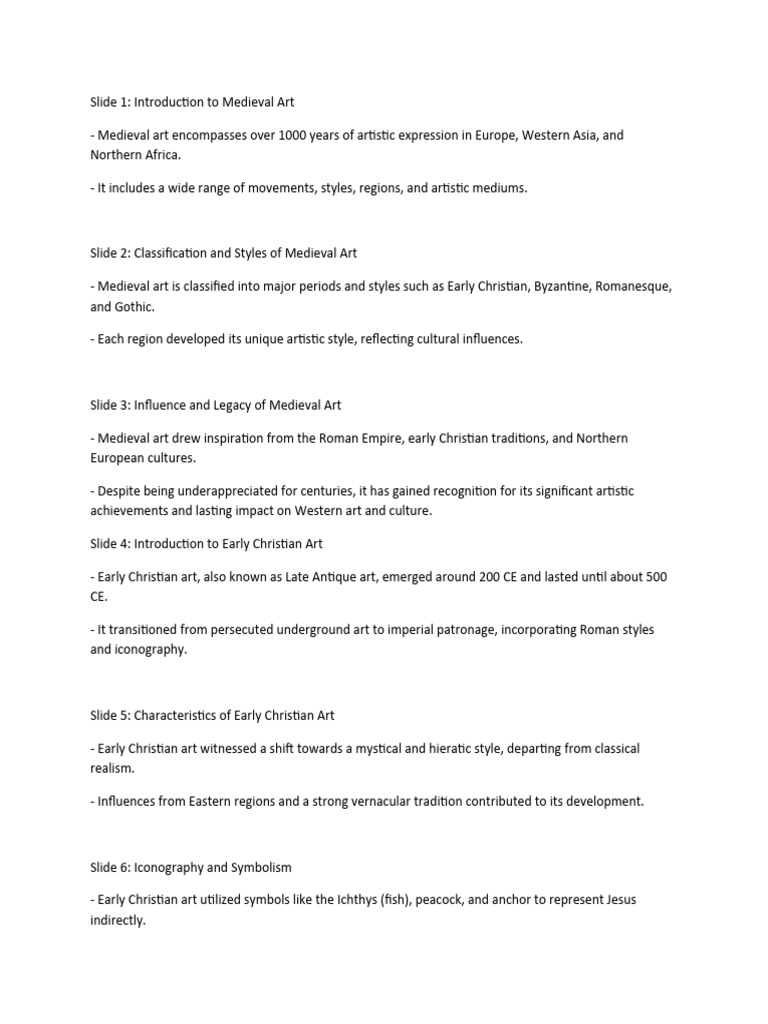 Slide 1: Introduction to Medieval Art

- Medieval art encompasses over 1000 years of artistic expression in Europe, Western Asia, and Northern Africa.

- It includes a wide range of movements, styles, regions, and artistic mediums.

Slide 2: Classification and Styles of Medieval Art

- Medieval art is classified into major periods and styles such as Early Christian, Byzantine, Romanesque, and Gothic.

- Each region developed its unique artistic style, reflecting cultural influences.

Slide 3: Influence and Legacy of Medieval Art

- Medieval art drew inspiration from the Roman Empire, early Christian traditions, and Northern European cultures.

- Despite being underappreciated for centuries, it has gained recognition for its significant artistic achievements and lasting impact on Western art and culture.

Slide 4: Introduction to Early Christian Art

- Early Christian art, also known as Late Antique art, emerged around 200 CE and lasted until about 500 CE.

- It transitioned from persecuted underground art to imperial patronage, incorporating Roman styles and iconography.

Slide 5: Characteristics of Early Christian Art

- Early Christian art witnessed a shift towards a mystical and hieratic style, departing from classical realism.

- Influences from Eastern regions and a strong vernacular tradition contributed to its development.

Slide 6: Iconography and Symbolism

- Early Christian art utilized symbols like the Ichthys (fish), peacock, and anchor to represent Jesus indirectly.